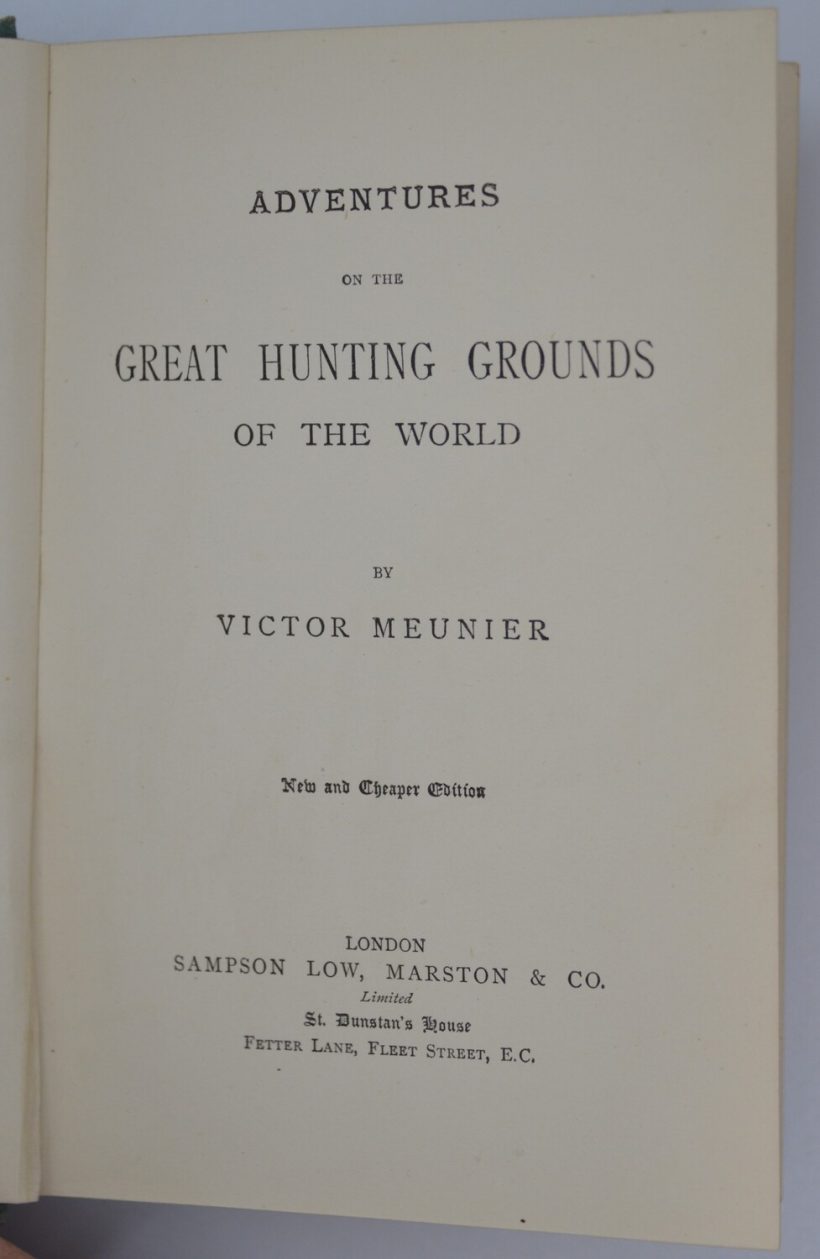 ADVENTURES

ON THE

GREAT HUNTING GROUNDS

OF THE WORLD

BY

VICTOR MEUNIER

New and Cheaper Edition

LONDON
SAMPSON LOW, MARSTON & CO.
Limited
St. Dunstan's House
FETTER LANE, FLEET STREET, E.C.